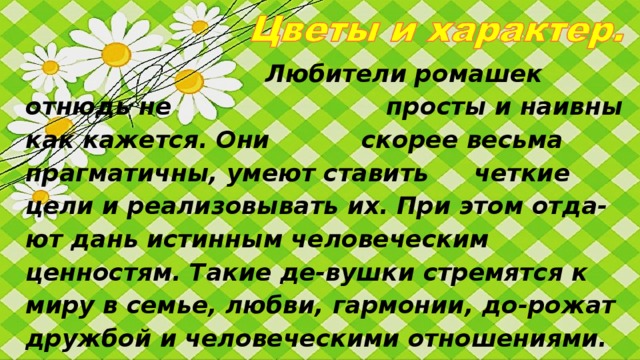 Цветы и характер.

Любители ромашек отнюдь не просты и наивны как кажется. Они скорее весьма прагматичны, умеют ставить четкие цели и реализовывать их. При этом отдают дань истинным человеческим ценностям. Такие де-вушки стремятся к миру в семье, любви, гармонии, до-рожат дружбой и человеческими отношениями.